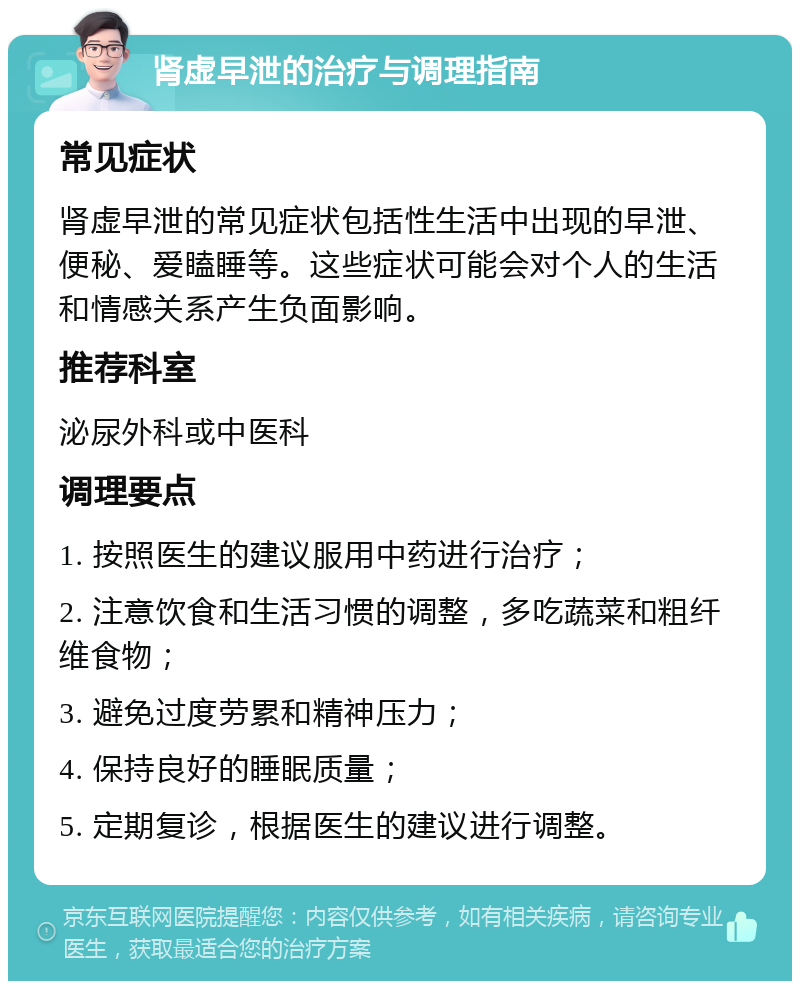 肾虚早泄的治疗与调理指南

常见症状

肾虚早泄的常见症状包括性生活中出现的早泄、便秘、爱瞌睡等。这些症状可能会对个人的生活和情感关系产生负面影响。

推荐科室

泌尿外科或中医科

调理要点

1. 按照医生的建议服用中药进行治疗；

2. 注意饮食和生活习惯的调整，多吃蔬菜和粗纤维食物；

3. 避免过度劳累和精神压力；

4. 保持良好的睡眠质量；

5. 定期复诊，根据医生的建议进行调整。

京东互联网医院提醒您：内容仅供参考，如有相关疾病，请咨询专业医生，获取最适合您的治疗方案